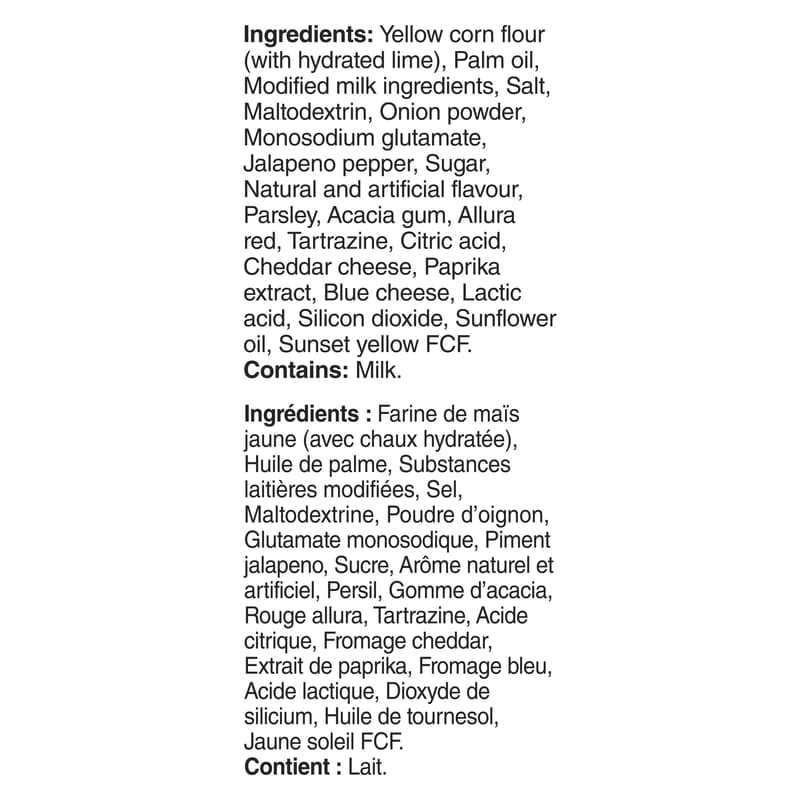 Ingredients: Yellow corn flour (with hydrated lime), Palm oil, Modified milk ingredients, Salt, Maltodextrin, Onion powder, Monosodium glutamate, Jalapeno pepper, Sugar, Natural and artificial flavour, Parsley, Acacia gum, Allura red, Tartrazine, Citric acid, Cheddar cheese, Paprika extract, Blue cheese, Lactic acid, Silicon dioxide, Sunflower oil, Sunset yellow FCF.
Contains: Milk.

Ingrédients : Farine de maïs jaune (avec chaux hydratée), Huile de palme, Substances laitières modifiées, Sel, Maltodextrine, Poudre d'oignon, Glutamate monosodique, Piment jalapeno, Sucre, Arôme naturel et artificiel, Persil, Gomme d'acacia, Rouge allura, Tartrazine, Acide citrique, Fromage cheddar, Extrait de paprika, Fromage bleu, Acide lactique, Dioxyde de silicium, Huile de tournesol, Jaune soleil FCF.
Contient : Lait.